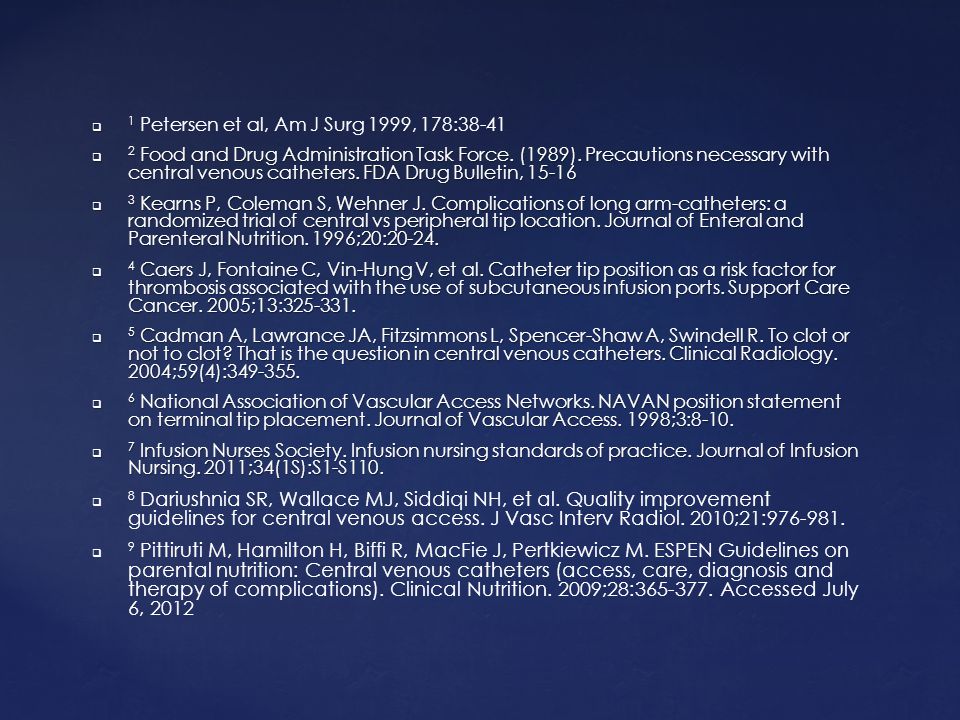 $^1$ Petersen et al, Am J Surg 1999, 178:38-41

$^2$ Food and Drug Administration Task Force. (1989). Precautions necessary with central venous catheters. FDA Drug Bulletin, 15-16

$^3$ Kearns P, Coleman S, Wehner J. Complications of long arm-catheters: a randomized trial of central vs peripheral tip location. Journal of Enteral and Parenteral Nutrition. 1996;20:20-24.

$^4$ Caers J, Fontaine C, Vin-Hung V, et al. Catheter tip position as a risk factor for thrombosis associated with the use of subcutaneous infusion ports. Support Care Cancer. 2005;13:325-331.

$^5$ Cadman A, Lawrance JA, Fitzsimmons L, Spencer-Shaw A, Swindell R. To clot or not to clot? That is the question in central venous catheters. Clinical Radiology. 2004;59(4):349-355.

$^6$ National Association of Vascular Access Networks. NAVAN position statement on terminal tip placement. Journal of Vascular Access. 1998;3:8-10.

$^7$ Infusion Nurses Society. Infusion nursing standards of practice. Journal of Infusion Nursing. 2011;34(1S):S1-S110.

$^8$ Dariushnia SR, Wallace MJ, Siddiqi NH, et al. Quality improvement guidelines for central venous access. J Vasc Interv Radiol. 2010;21:976-981.

$^9$ Pittiruti M, Hamilton H, Biffi R, MacFie J, Pertkiewicz M. ESPEN Guidelines on parental nutrition: Central venous catheters (access, care, diagnosis and therapy of complications). Clinical Nutrition. 2009;28:365-377. Accessed July 6, 2012